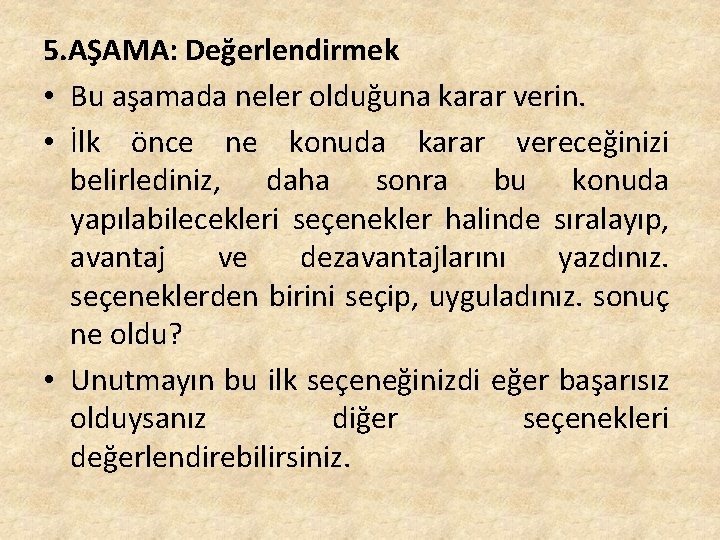 5.AŞAMA: Değerlendirmek

• Bu aşamada neler olduğuna karar verin.

• İlk önce ne konuda karar vereceğinizi belirlediniz, daha sonra bu konuda yapılabilecekleri seçenekler halinde sıralayıp, avantaj ve dezavantajlarını yazdınız. seçeneklerden birini seçip, uyguladınız. sonuç ne oldu?

• Unutmayın bu ilk seçeneğinizdi eğer başarısız olduysanız diğer seçenekleri değerlendirebilirsiniz.